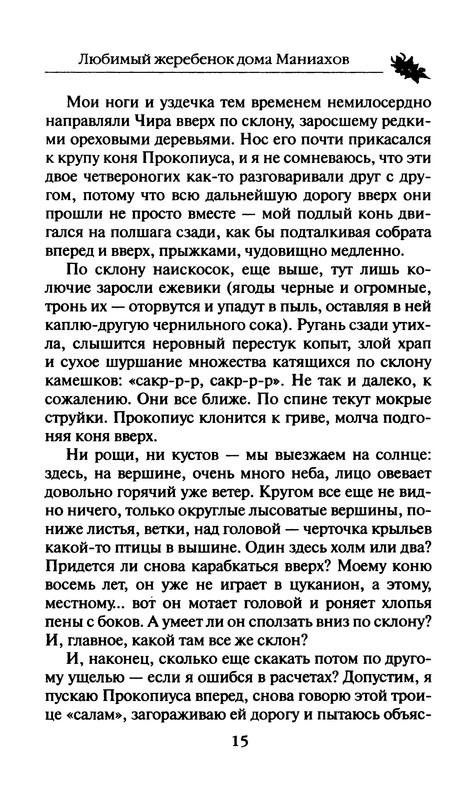 Любимый жеребенок дома Маниахов

Мои ноги и уздечка тем временем немилосердно направляли Чира вверх по склону, заросшему редкими ореховыми деревьями. Нос его почти прикасался к крупу коня Прокопиуса, и я не сомневаюсь, что эти двое четвероногих как-то разговаривали друг с другом, потому что всю дальнейшую дорогу вверх они прошли не просто вместе — мой подлый конь двигался на полшага сзади, как бы подталкивая собрата вперед и вверх, прыжками, чудовищно медленно.

По склону наискосок, еще выше, тут лишь колючие заросли ежевики (ягоды черные и огромные, тронь их — оторвутся и упадут в пыль, оставляя в ней каплю-другую чернильного сока). Ругань сзади утихла, слышится неровный перестук копыт, злой храп и сухое шуршание множества катящихся по склону камешков: «сакр-р-р, сакр-р-р». Не так и далеко, к сожалению. Они все ближе. По спине текут мокрые струйки. Прокопиус клонится к гриве, молча подгоняя коня вверх.

Ни рощи, ни кустов — мы выезжаем на солнце: здесь, на вершине, очень много неба, лицо овевает довольно горячий уже ветер. Кругом все еще не видно ничего, только округлые лысоватые вершины, пониже листья, ветки, над головой — черточка крыльев какой-то птицы в вышине. Один здесь холм или два? Придется ли снова карабкаться вверх? Моему коню восемь лет, он уже не играет в цуканион, а этому, местному... вот он мотает головой и роняет хлопья пены с боков. А умеет ли он сползать вниз по склону? И, главное, какой там все же склон?

И, наконец, сколько еще скакать потом по другому ущелью — если я ошибся в расчетах? Допустим, я пускаю Прокопиуса вперед, снова говорю этой троице «салам», загораживаю ей дорогу и пытаюсь объяс-

15